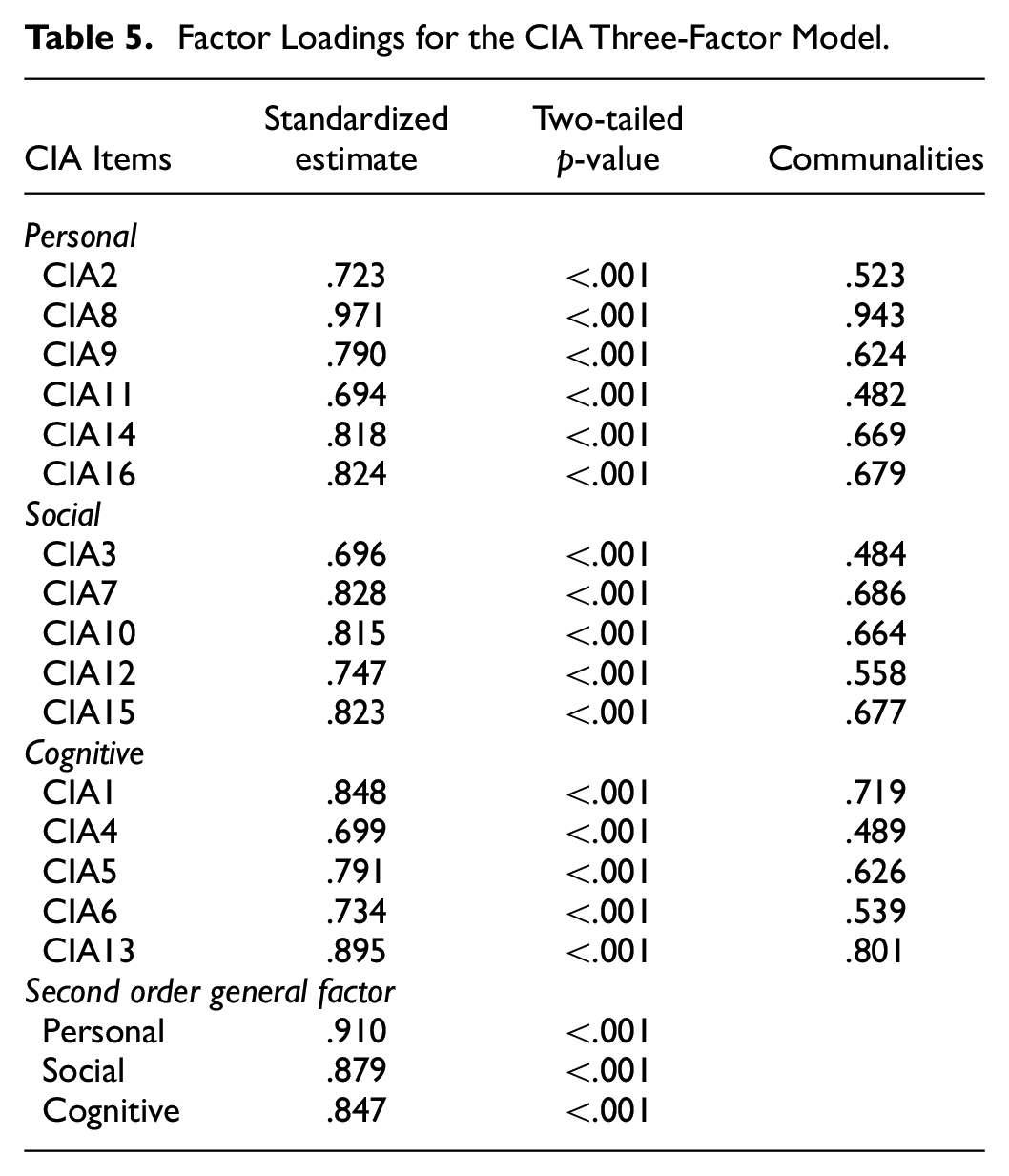 Table 5. Factor Loadings for the CIA Three-Factor Model.

| CIA Items | Standardized estimate | Two-tailed p-value | Communalities |
|---|---|---|---|
| Personal | | | |
| CIA2 | .723 | <.001 | .523 |
| CIA8 | .971 | <.001 | .943 |
| CIA9 | .790 | <.001 | .624 |
| CIA11 | .694 | <.001 | .482 |
| CIA14 | .818 | <.001 | .669 |
| CIA16 | .824 | <.001 | .679 |
| Social | | | |
| CIA3 | .696 | <.001 | .484 |
| CIA7 | .828 | <.001 | .686 |
| CIA10 | .815 | <.001 | .664 |
| CIA12 | .747 | <.001 | .558 |
| CIA15 | .823 | <.001 | .677 |
| Cognitive | | | |
| CIA1 | .848 | <.001 | .719 |
| CIA4 | .699 | <.001 | .489 |
| CIA5 | .791 | <.001 | .626 |
| CIA6 | .734 | <.001 | .539 |
| CIA13 | .895 | <.001 | .801 |
| Second order general factor | | | |
| Personal | .910 | <.001 | |
| Social | .879 | <.001 | |
| Cognitive | .847 | <.001 | |